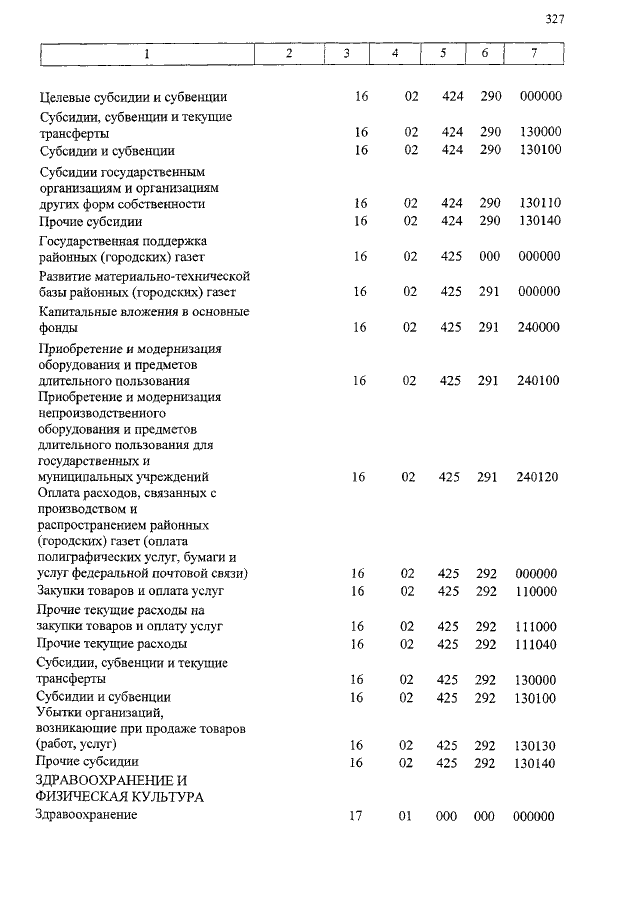 327

| 1 | 2 | 3 | 4 | 5 | 6 | 7 |
|---|---|---|---|---|---|---|
| Целевые субсидии и субвенции | | 16 | 02 | 424 | 290 | 000000 |
| Субсидии, субвенции и текущие трансферты | | 16 | 02 | 424 | 290 | 130000 |
| Субсидии и субвенции | | 16 | 02 | 424 | 290 | 130100 |
| Субсидии государственным организациям и организациям других форм собственности | | 16 | 02 | 424 | 290 | 130110 |
| Прочие субсидии | | 16 | 02 | 424 | 290 | 130140 |
| Государственная поддержка районных (городских) газет | | 16 | 02 | 425 | 000 | 000000 |
| Развитие материально-технической базы районных (городских) газет | | 16 | 02 | 425 | 291 | 000000 |
| Капитальные вложения в основные фонды | | 16 | 02 | 425 | 291 | 240000 |
| Приобретение и модернизация оборудования и предметов длительного пользования | | 16 | 02 | 425 | 291 | 240100 |
| Приобретение и модернизация непроизводственного оборудования и предметов длительного пользования для государственных и муниципальных учреждений | | 16 | 02 | 425 | 291 | 240120 |
| Оплата расходов, связанных с производством и распространением районных (городских) газет (оплата полиграфических услуг, бумаги и услуг федеральной почтовой связи) | | 16 | 02 | 425 | 292 | 000000 |
| Закупки товаров и оплата услуг | | 16 | 02 | 425 | 292 | 110000 |
| Прочие текущие расходы на закупки товаров и оплату услуг | | 16 | 02 | 425 | 292 | 111000 |
| Прочие текущие расходы | | 16 | 02 | 425 | 292 | 111040 |
| Субсидии, субвенции и текущие трансферты | | 16 | 02 | 425 | 292 | 130000 |
| Субсидии и субвенции | | 16 | 02 | 425 | 292 | 130100 |
| Убытки организаций, возникающие при продаже товаров (работ, услуг) | | 16 | 02 | 425 | 292 | 130130 |
| Прочие субсидии | | 16 | 02 | 425 | 292 | 130140 |
| ЗДРАВООХРАНЕНИЕ И ФИЗИЧЕСКАЯ КУЛЬТУРА | | | | | | |
| Здравоохранение | | 17 | 01 | 000 | 000 | 000000 |